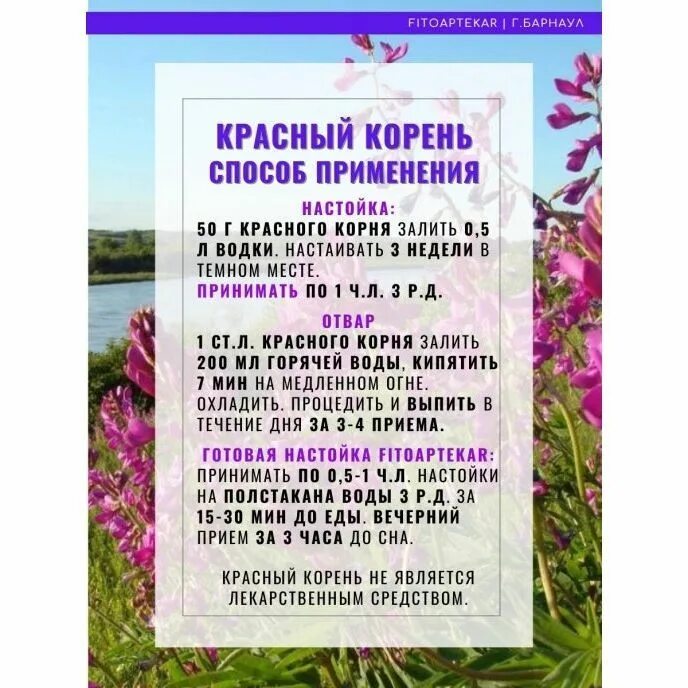 FITOAPTEKAR | Г.БАРНАУЛ

КРАСНЫЙ КОРЕНЬ
СПОСОБ ПРИМЕНЕНИЯ

НАСТОЙКА:
50 Г КРАСНОГО КОРНЯ ЗАЛИТЬ 0,5 Л ВОДКИ. НАСТАИВАТЬ 3 НЕДЕЛИ В ТЕМНОМ МЕСТЕ.
ПРИНИМАТЬ ПО 1 Ч.Л. 3 Р.Д.

ОТВАР
1 СТ.Л. КРАСНОГО КОРНЯ ЗАЛИТЬ 200 МЛ ГОРЯЧЕЙ ВОДЫ, КИПЯТИТЬ 7 МИН НА МЕДЛЕННОМ ОГНЕ. ОХЛАДИТЬ. ПРОЦЕДИТЬ И ВЫПИТЬ В ТЕЧЕНИЕ ДНЯ ЗА 3-4 ПРИЕМА.

ГОТОВАЯ НАСТОЙКА FITOAPTEKAR:
ПРИНИМАТЬ ПО 0,5-1 Ч.Л. НАСТОЙКИ НА ПОЛСТАКАНА ВОДЫ 3 Р.Д. ЗА 15-30 МИН ДО ЕДЫ. ВЕЧЕРНИЙ ПРИЕМ ЗА 3 ЧАСА ДО СНА.

КРАСНЫЙ КОРЕНЬ НЕ ЯВЛЯЕТСЯ ЛЕКАРСТВЕННЫМ СРЕДСТВОМ.